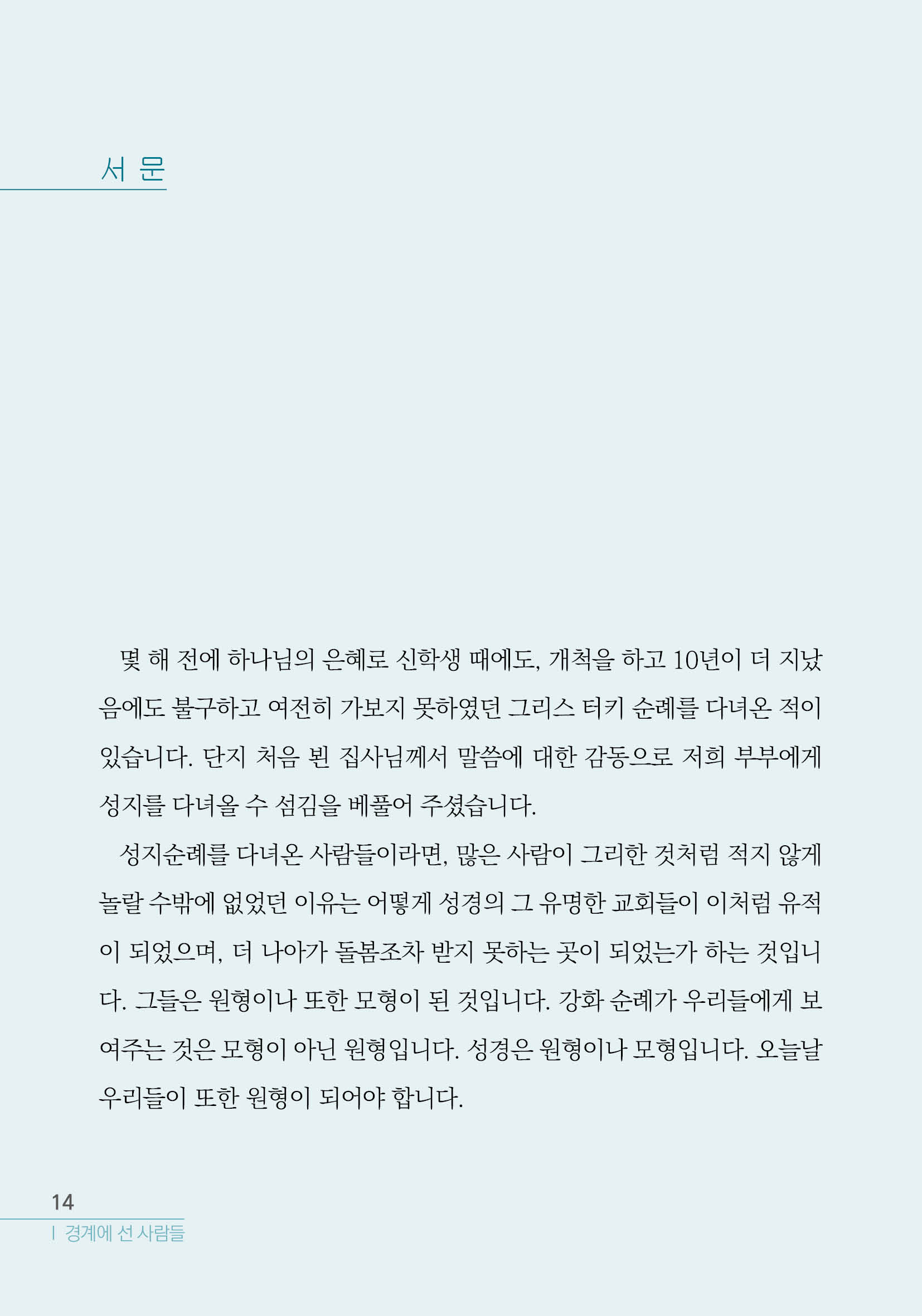 서 문

몇 해 전에 하나님의 은혜로 신학생 때에도, 개척을 하고 10년이 더 지났음에도 불구하고 여전히 가보지 못하였던 그리스 터키 순례를 다녀온 적이 있습니다. 단지 처음 뵌 집사님께서 말씀에 대한 감동으로 저희 부부에게 성지를 다녀올 수 섬김을 베풀어 주셨습니다.

성지순례를 다녀온 사람들이라면, 많은 사람이 그리한 것처럼 적지 않게 놀랄 수밖에 없었던 이유는 어떻게 성경의 그 유명한 교회들이 이처럼 유적이 되었으며, 더 나아가 돌봄조차 받지 못하는 곳이 되었는가 하는 것입니다. 그들은 원형이나 또한 모형이 된 것입니다. 강화 순례가 우리들에게 보여주는 것은 모형이 아닌 원형입니다. 성경은 원형이나 모형입니다. 오늘날 우리들이 또한 원형이 되어야 합니다.

14
| 경계에 선 사람들